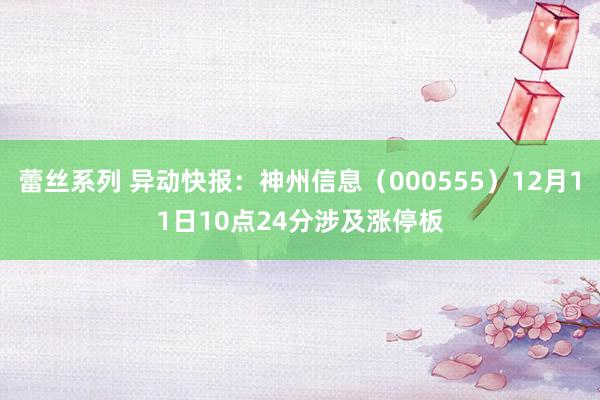 蕾丝系列 异动快报：神州信息（000555）12月11日10点24分涉及涨停板